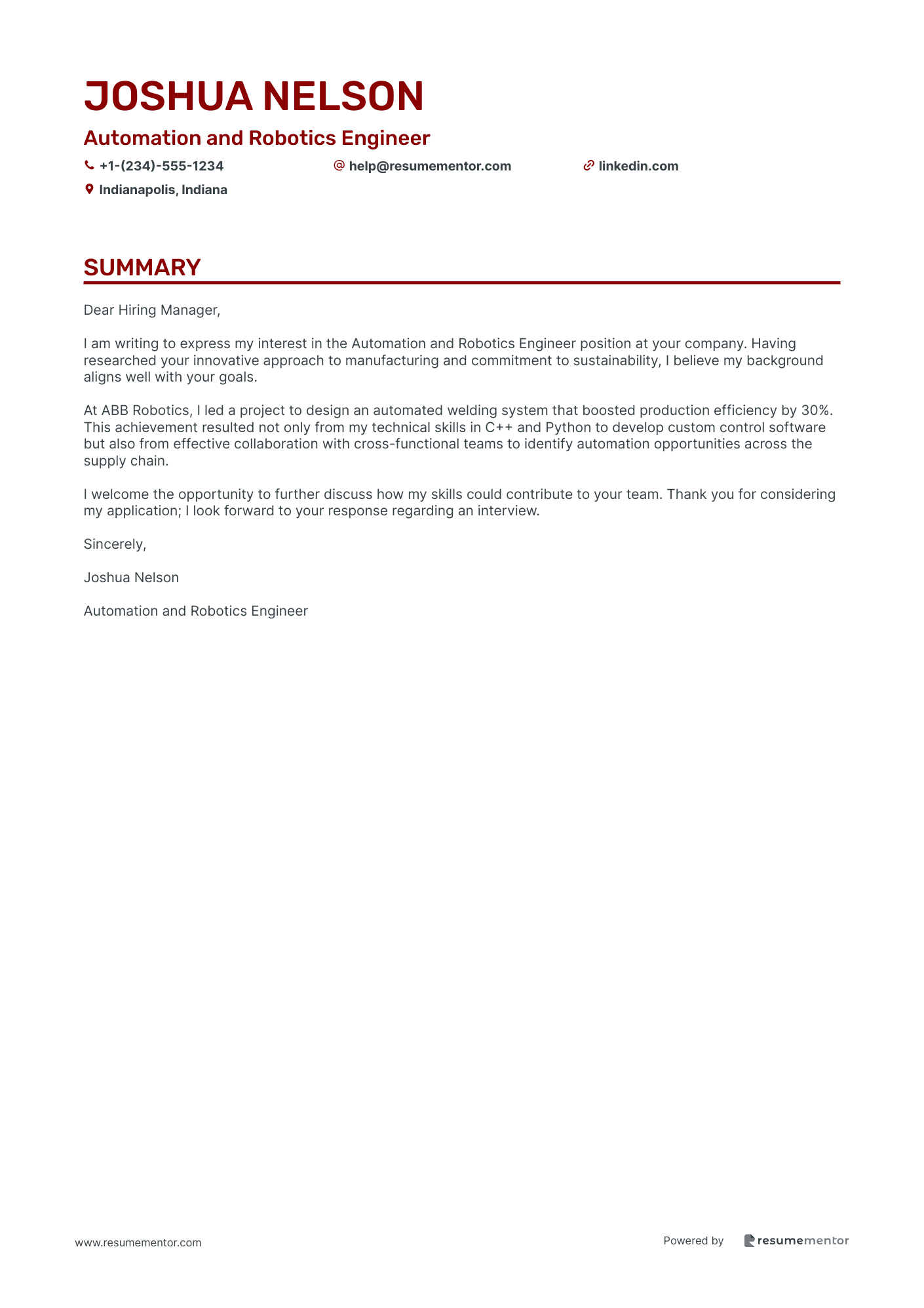 JOSHUA NELSON

Automation and Robotics Engineer

+1-(234)-555-1234 help@resumementor.com linkedin.com

Indianapolis, Indiana

SUMMARY

Dear Hiring Manager,

I am writing to express my interest in the Automation and Robotics Engineer position at your company. Having researched your innovative approach to manufacturing and commitment to sustainability, I believe my background aligns well with your goals.

At ABB Robotics, I led a project to design an automated welding system that boosted production efficiency by 30%. This achievement resulted not only from my technical skills in C++ and Python to develop custom control software but also from effective collaboration with cross-functional teams to identify automation opportunities across the supply chain.

I welcome the opportunity to further discuss how my skills could contribute to your team. Thank you for considering my application; I look forward to your response regarding an interview.

Sincerely,

Joshua Nelson

Automation and Robotics Engineer

www.resumementor.com

Powered by resumementor